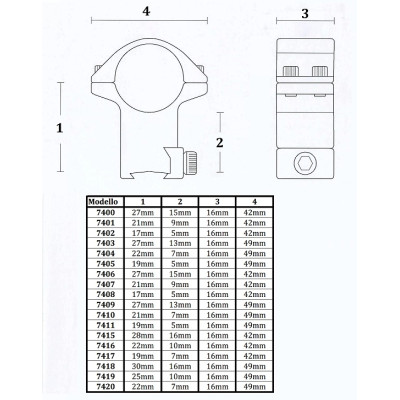 4

3

1

2

| Modello | 1 | 2 | 3 | 4 |
|---|---|---|---|---|
| 7400 | 27mm | 15mm | 16mm | 42mm |
| 7401 | 21mm | 9mm | 16mm | 42mm |
| 7402 | 17mm | 5mm | 16mm | 42mm |
| 7403 | 27mm | 13mm | 16mm | 49mm |
| 7404 | 22mm | 7mm | 16mm | 49mm |
| 7405 | 19mm | 5mm | 16mm | 49mm |
| 7406 | 27mm | 15mm | 16mm | 42mm |
| 7407 | 21mm | 9mm | 16mm | 42mm |
| 7408 | 17mm | 5mm | 16mm | 42mm |
| 7409 | 27mm | 13mm | 16mm | 49mm |
| 7410 | 21mm | 7mm | 16mm | 49mm |
| 7411 | 19mm | 5mm | 16mm | 49mm |
| 7415 | 28mm | 16mm | 16mm | 42mm |
| 7416 | 22mm | 10mm | 16mm | 42mm |
| 7417 | 19mm | 7mm | 16mm | 42mm |
| 7418 | 30mm | 16mm | 16mm | 49mm |
| 7419 | 25mm | 10mm | 16mm | 49mm |
| 7420 | 22mm | 7mm | 16mm | 49mm |